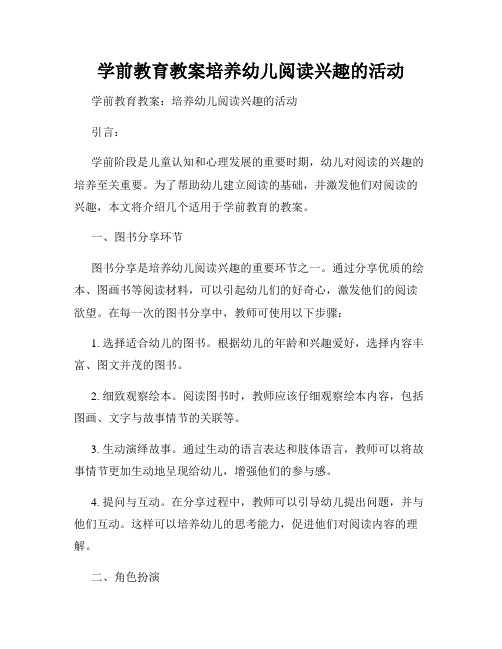 学前教育教案培养幼儿阅读兴趣的活动

学前教育教案：培养幼儿阅读兴趣的活动

引言：

学前阶段是儿童认知和心理发展的重要时期，幼儿对阅读的兴趣的培养至关重要。为了帮助幼儿建立阅读的基础，并激发他们对阅读的兴趣，本文将介绍几个适用于学前教育的教案。

一、图书分享环节

图书分享是培养幼儿阅读兴趣的重要环节之一。通过分享优质的绘本、图画书等阅读材料，可以引起幼儿们的好奇心，激发他们的阅读欲望。在每一次的图书分享中，教师可使用以下步骤：

1. 选择适合幼儿的图书。根据幼儿的年龄和兴趣爱好，选择内容丰富、图文并茂的图书。

2. 细致观察绘本。阅读图书时，教师应该仔细观察绘本内容，包括图画、文字与故事情节的关联等。

3. 生动演绎故事。通过生动的语言表达和肢体语言，教师可以将故事情节更加生动地呈现给幼儿，增强他们的参与感。

4. 提问与互动。在分享过程中，教师可以引导幼儿提出问题，并与他们互动。这样可以培养幼儿的思考能力，促进他们对阅读内容的理解。

二、角色扮演